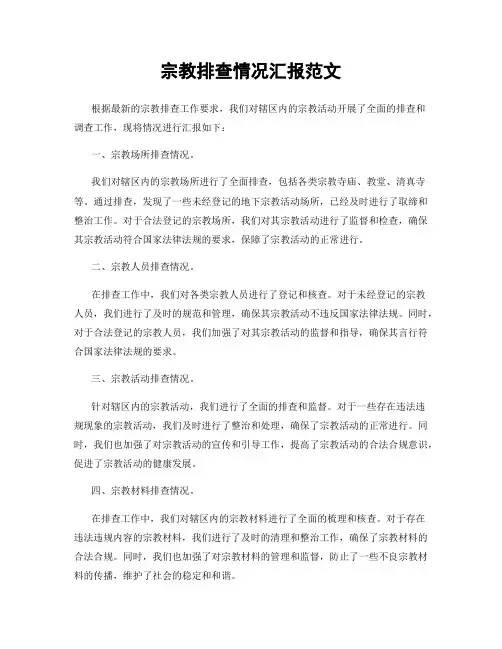 宗教排查情况汇报范文

根据最新的宗教排查工作要求，我们对辖区内的宗教活动开展了全面的排查和调查工作，现将情况进行汇报如下：

一、宗教场所排查情况。

我们对辖区内的宗教场所进行了全面排查，包括各类宗教寺庙、教堂、清真寺等。通过排查，发现了一些未经登记的地下宗教活动场所，已经及时进行了取缔和整治工作。对于合法登记的宗教场所，我们对其宗教活动进行了监督和检查，确保其宗教活动符合国家法律法规的要求，保障了宗教活动的正常进行。

二、宗教人员排查情况。

在排查工作中，我们对各类宗教人员进行了登记和核查。对于未经登记的宗教人员，我们进行了及时的规范和管理，确保其宗教活动不违反国家法律法规。同时，对于合法登记的宗教人员，我们加强了对其宗教活动的监督和指导，确保其言行符合国家法律法规的要求。

三、宗教活动排查情况。

针对辖区内的宗教活动，我们进行了全面的排查和监督。对于一些存在违法违规现象的宗教活动，我们及时进行了整治和处理，确保了宗教活动的正常进行。同时，我们也加强了对宗教活动的宣传和引导工作，提高了宗教活动的合法合规意识，促进了宗教活动的健康发展。

四、宗教材料排查情况。

在排查工作中，我们对辖区内的宗教材料进行了全面的梳理和核查。对于存在违法违规内容的宗教材料，我们进行了及时的清理和整治工作，确保了宗教材料的合法合规。同时，我们也加强了对宗教材料的管理和监督，防止了一些不良宗教材料的传播，维护了社会的稳定和和谐。